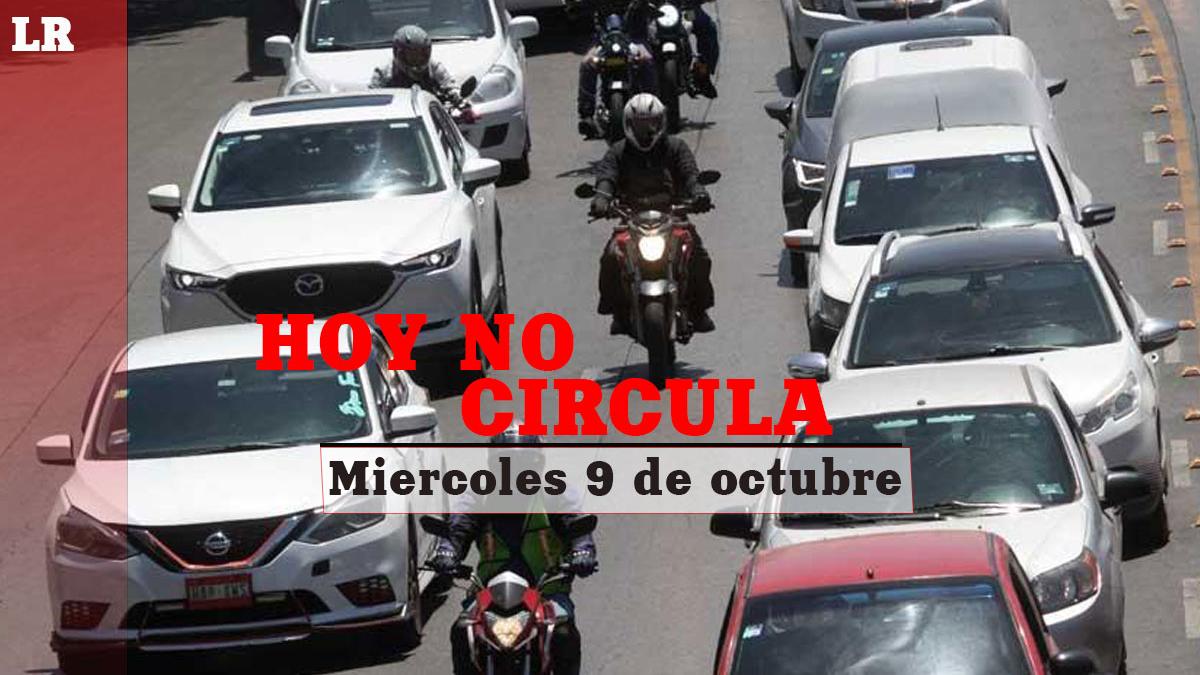 LR

HOY NO CIRCULA

Miercoles 9 de octubre